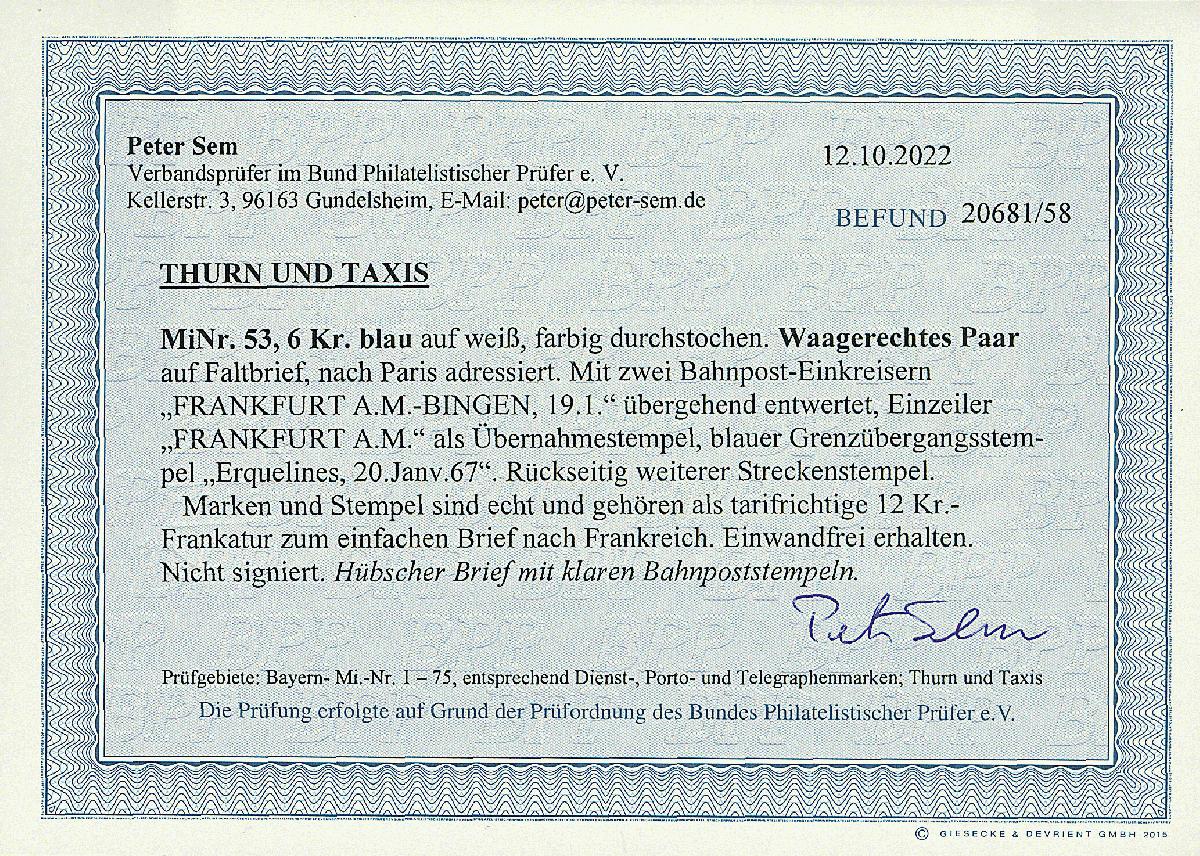 Peter Sem
Verbandsprüfer im Bund Philatelistischer Prüfer e. V.
Kellerstr. 3, 96163 Gundelsheim, E-Mail: peter@peter-sem.de

12.10.2022

BEFUND 20681/58

THURN UND TAXIS

MiNr. 53, 6 Kr. blau auf weiß, farbig durchstochen. Waagerechtes Paar auf Faltbrief, nach Paris adressiert. Mit zwei Bahnpost-Einkreisern „FRANKFURT A.M.-BINGEN, 19.1.“ übergehend entwertet, Einzeiler „FRANKFURT A.M.“ als Übernahmestempel, blauer Grenzübergangsstempel „Erquelines, 20.Janv.67“. Rückseitig weiterer Streckenstempel.

Marken und Stempel sind echt und gehören als tarifrichtige 12 Kr.-Frankatur zum einfachen Brief nach Frankreich. Einwandfrei erhalten. Nicht signiert. Hübscher Brief mit klaren Bahnpoststempeln.

Peter Sem

Prüfgebiete: Bayern- Mi.-Nr. 1 – 75, entsprechend Dienst-, Porto- und Telegraphenmarken; Thurn und Taxis
Die Prüfung erfolgte auf Grund der Prüfordnung des Bundes Philatelistischer Prüfer e.V.

© GIESECKE & DEVRIENT GMBH 2015

BPP